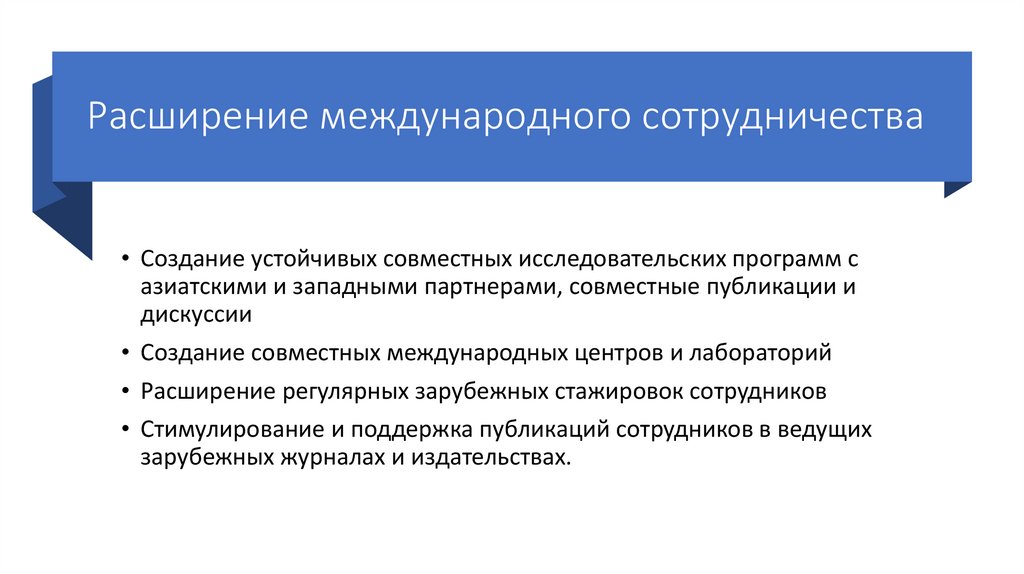 Расширение международного сотрудничества

• Создание устойчивых совместных исследовательских программ с азиатскими и западными партнерами, совместные публикации и дискуссии
• Создание совместных международных центров и лабораторий
• Расширение регулярных зарубежных стажировок сотрудников
• Стимулирование и поддержка публикаций сотрудников в ведущих зарубежных журналах и издательствах.